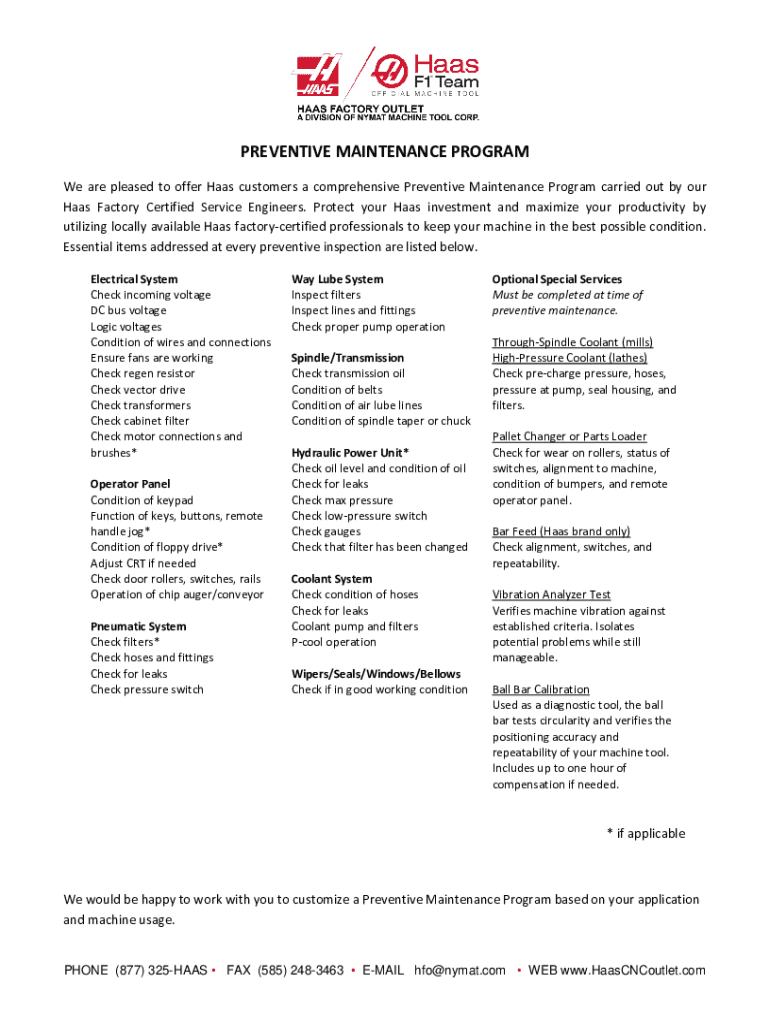 HAAS

Haas F1 Team
OFFICIAL MACHINE TOOL

HAAS FACTORY OUTLET
A DIVISION OF NYMAT MACHINE TOOL CORP.

PREVENTIVE MAINTENANCE PROGRAM

We are pleased to offer Haas customers a comprehensive Preventive Maintenance Program carried out by our Haas Factory Certified Service Engineers. Protect your Haas investment and maximize your productivity by utilizing locally available Haas factory-certified professionals to keep your machine in the best possible condition. Essential items addressed at every preventive inspection are listed below.

Electrical System
Check incoming voltage
DC bus voltage
Logic voltages
Condition of wires and connections
Ensure fans are working
Check regen resistor
Check vector drive
Check transformers
Check cabinet filter
Check motor connections and brushes*

Operator Panel
Condition of keypad
Function of keys, buttons, remote handle jog*
Condition of floppy drive*
Adjust CRT if needed
Check door rollers, switches, rails
Operation of chip auger/conveyor

Pneumatic System
Check filters*
Check hoses and fittings
Check for leaks
Check pressure switch

Way Lube System
Inspect filters
Inspect lines and fittings
Check proper pump operation

Spindle/Transmission
Check transmission oil
Condition of belts
Condition of air lube lines
Condition of spindle taper or chuck

Hydraulic Power Unit*
Check oil level and condition of oil
Check for leaks
Check max pressure
Check low-pressure switch
Check gauges
Check that filter has been changed

Coolant System
Check condition of hoses
Check for leaks
Coolant pump and filters
P-cool operation

Wipers/Seals/Windows/Bellows
Check if in good working condition

Optional Special Services
Must be completed at time of preventive maintenance.

Through-Spindle Coolant (mills)
High-Pressure Coolant (lathes)
Check pre-charge pressure, hoses, pressure at pump, seal housing, and filters.

Pallet Changer or Parts Loader
Check for wear on rollers, status of switches, alignment to machine, condition of bumpers, and remote operator panel.

Bar Feed (Haas brand only)
Check alignment, switches, and repeatability.

Vibration Analyzer Test
Verifies machine vibration against established criteria. Isolates potential problems while still manageable.

Ball Bar Calibration
Used as a diagnostic tool, the ball bar tests circularity and verifies the positioning accuracy and repeatability of your machine tool. Includes up to one hour of compensation if needed.

* if applicable

We would be happy to work with you to customize a Preventive Maintenance Program based on your application and machine usage.

PHONE (877) 325-HAAS • FAX (585) 248-3463 • E-MAIL hfo@nymat.com • WEB www.HaasCNCoutlet.com